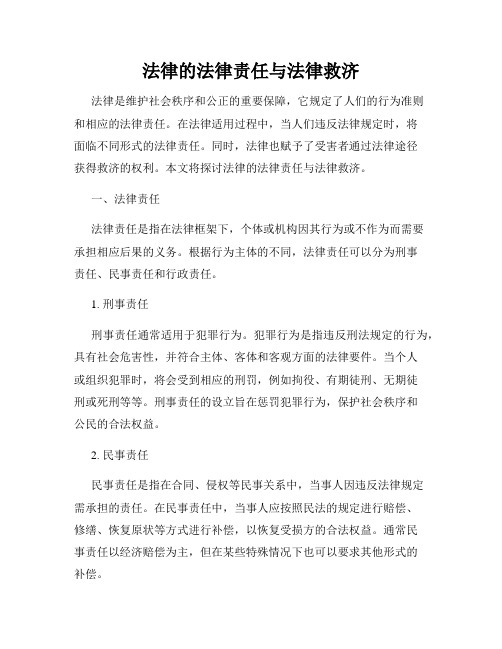 法律的法律责任与法律救济

法律是维护社会秩序和公正的重要保障，它规定了人们的行为准则和相应的法律责任。在法律适用过程中，当人们违反法律规定时，将面临不同形式的法律责任。同时，法律也赋予了受害者通过法律途径获得救济的权利。本文将探讨法律的法律责任与法律救济。

一、法律责任

法律责任是指在法律框架下，个体或机构因其行为或不作为而需要承担相应后果的义务。根据行为主体的不同，法律责任可以分为刑事责任、民事责任和行政责任。

1. 刑事责任

刑事责任通常适用于犯罪行为。犯罪行为是指违反刑法规定的行为，具有社会危害性，并符合主体、客体和客观方面的法律要件。当个人或组织犯罪时，将会受到相应的刑罚，例如拘役、有期徒刑、无期徒刑或死刑等等。刑事责任的设立旨在惩罚犯罪行为，保护社会秩序和公民的合法权益。

2. 民事责任

民事责任是指在合同、侵权等民事关系中，当事人因违反法律规定需承担的责任。在民事责任中，当事人应按照民法的规定进行赔偿、修缮、恢复原状等方式进行补偿，以恢复受损方的合法权益。通常民事责任以经济赔偿为主，但在某些特殊情况下也可以要求其他形式的补偿。